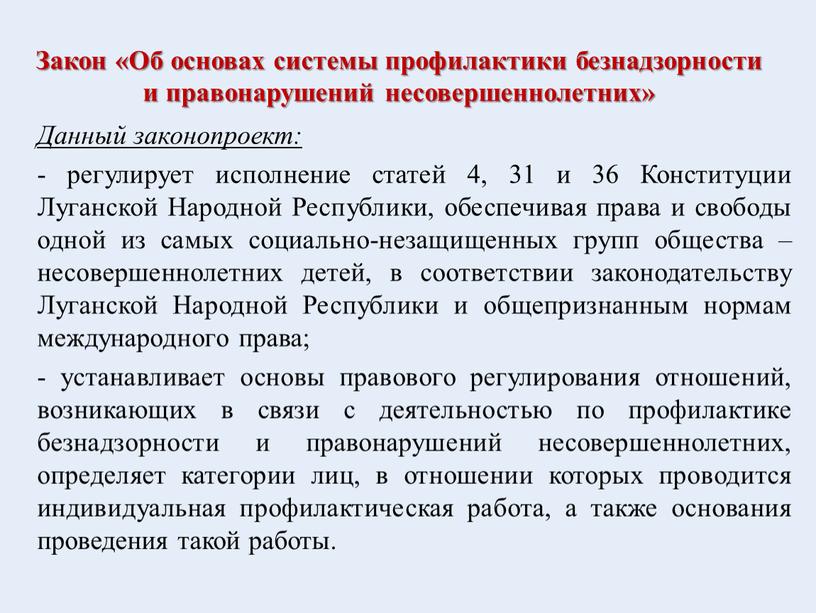 Закон «Об основах системы профилактики безнадзорности и правонарушений несовершеннолетних»

Данный законопроект:

- регулирует исполнение статей 4, 31 и 36 Конституции Луганской Народной Республики, обеспечивая права и свободы одной из самых социально-незащищенных групп общества – несовершеннолетних детей, в соответствии законодательству Луганской Народной Республики и общепризнанным нормам международного права;

- устанавливает основы правового регулирования отношений, возникающих в связи с деятельностью по профилактике безнадзорности и правонарушений несовершеннолетних, определяет категории лиц, в отношении которых проводится индивидуальная профилактическая работа, а также основания проведения такой работы.